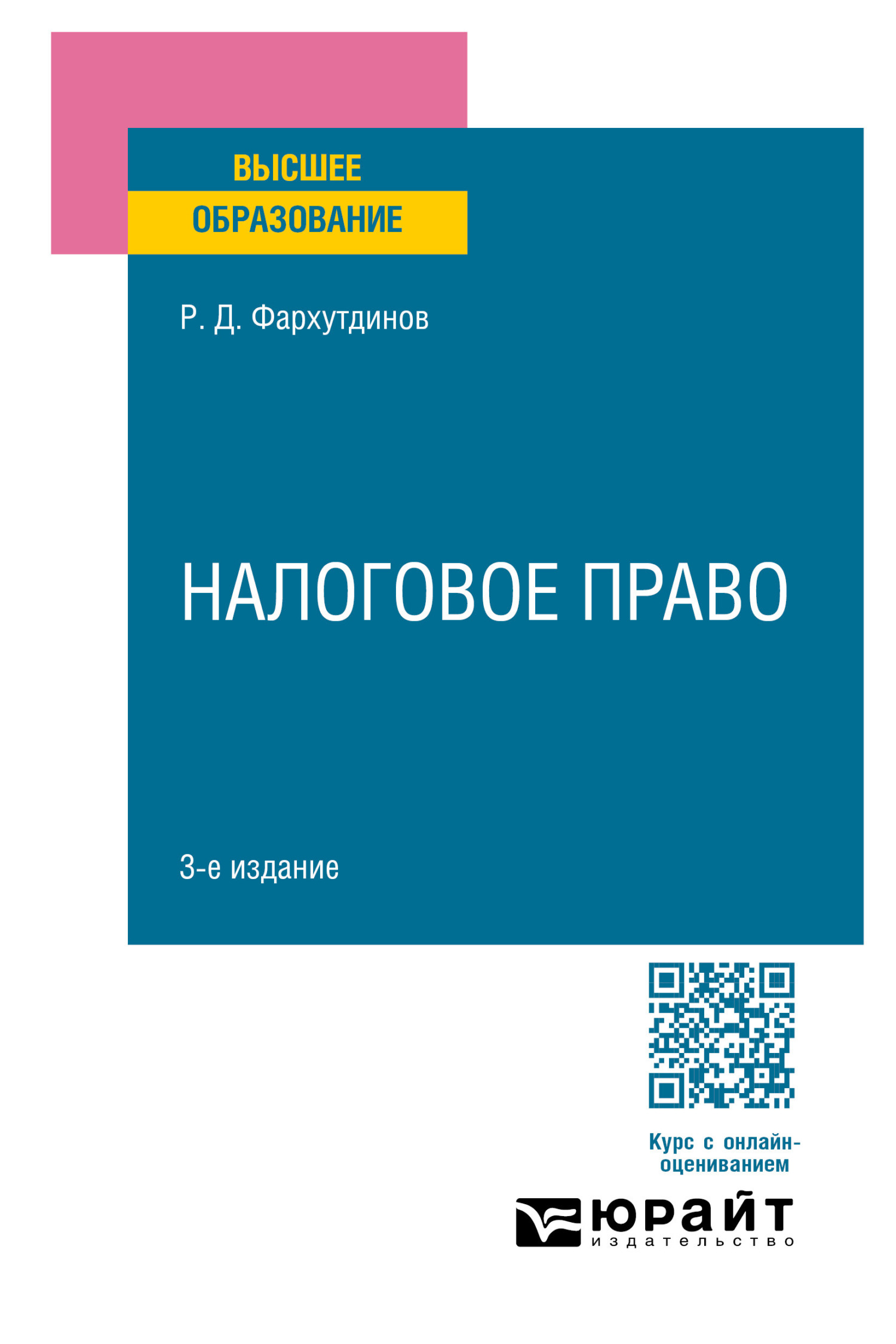 ВЫСШЕЕ
ОБРАЗОВАНИЕ

Р. Д. Фархутдинов

НАЛОГОВОЕ ПРАВО

3-е издание

Курс с онлайн-оцениванием

юрайт
издательство